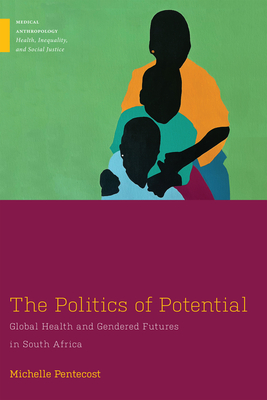 MEDICAL ANTHROPOLOGY
Health, Inequality, and Social Justice

The Politics of Potential

Global Health and Gendered Futures in South Africa

Michelle Pentecost